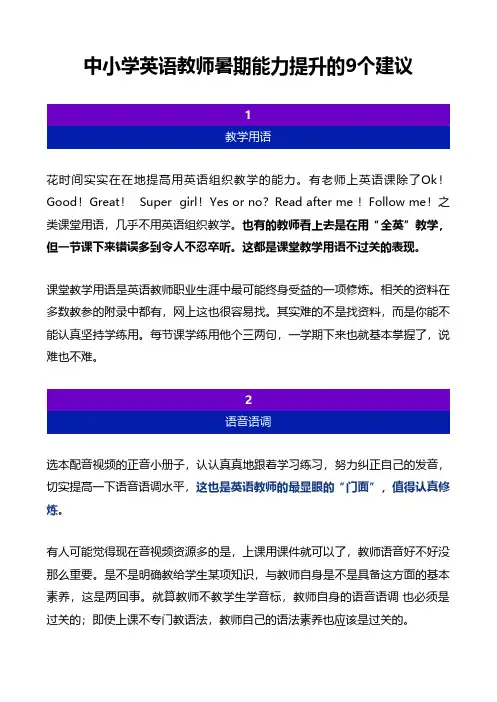 中小学英语教师暑期能力提升的9个建议

1

教学用语

花时间实实在在地提高用英语组织教学的能力。有老师上英语课除了Ok！Good！Great！ Super girl！Yes or no？Read after me！Follow me！之类课堂用语，几乎不用英语组织教学。也有的教师看上去是在用“全英”教学，但一节课下来错误多到令人不忍卒听。这都是课堂教学用语不过关的表现。

课堂教学用语是英语教师职业生涯中最可能终身受益的一项修炼。相关的资料在多数教参的附录中都有，网上这也很容易找。其实难的不是找资料，而是你能不能认真坚持学练用。每节课学练用他个三两句，一学期下来也就基本掌握了，说难也不难。

2

语音语调

选本配音视频的正音小册子，认认真真地跟着学习练习，努力纠正自己的发音，切实提高一下语音语调水平，这也是英语教师的最显眼的“门面”，值得认真修炼。

有人可能觉得现在音视频资源多的是，上课用课件就可以了，教师语音好不好没那么重要。是不是明确教给学生某项知识，与教师自身是不是具备这方面的基本素养，这是两回事。就算教师不教学生学音标，教师自身的语音语调 也必须是过关的；即使上课不专门教语法，教师自己的语法素养也应该是过关的。